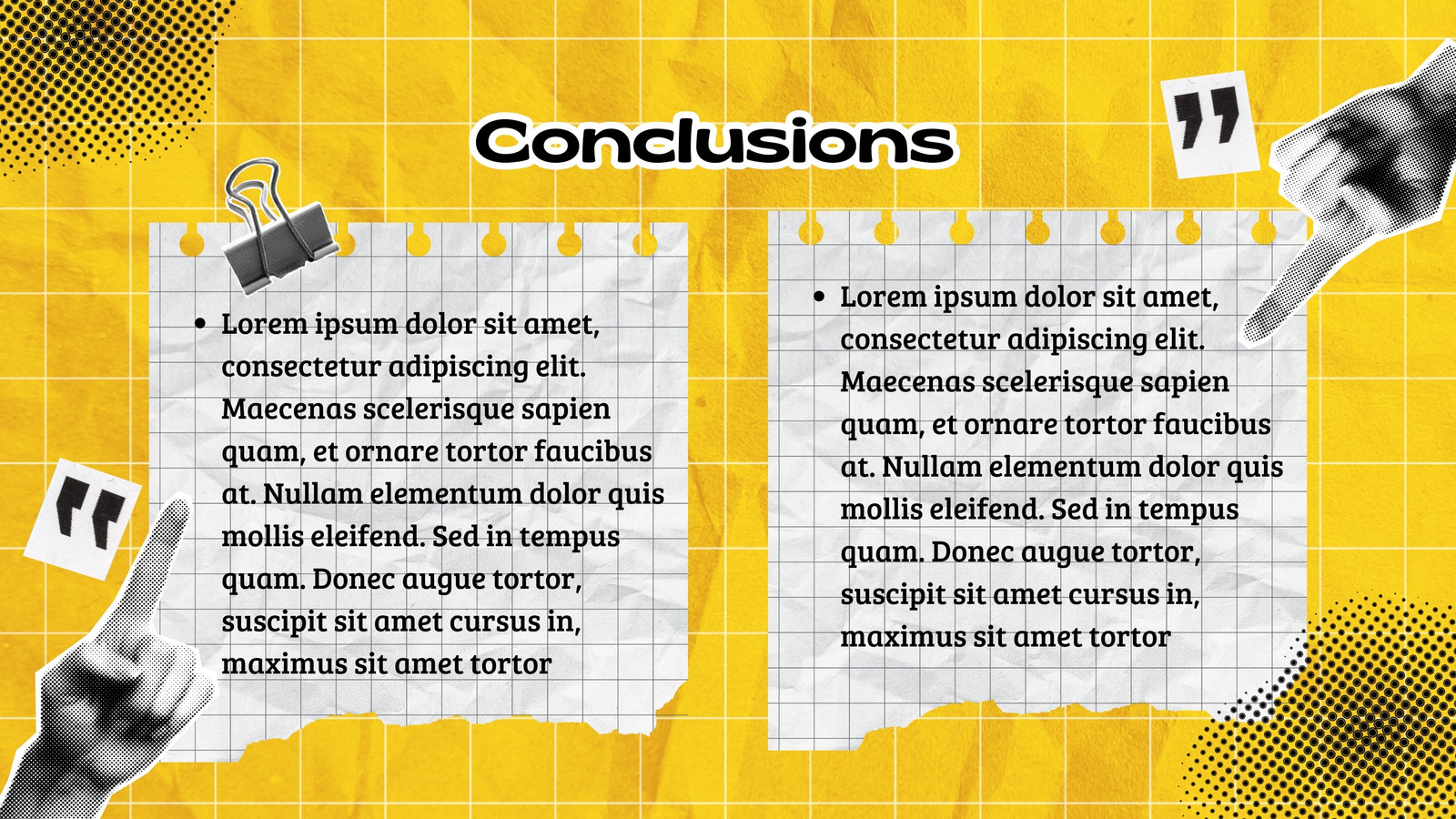 Conclusions

• Lorem ipsum dolor sit amet, consectetur adipiscing elit. Maecenas scelerisque sapien quam, et ornare tortor faucibus at. Nullam elementum dolor quis mollis eleifend. Sed in tempus quam. Donec augue tortor, suscipit sit amet cursus in, maximus sit amet tortor

• Lorem ipsum dolor sit amet, consectetur adipiscing elit. Maecenas scelerisque sapien quam, et ornare tortor faucibus at. Nullam elementum dolor quis mollis eleifend. Sed in tempus quam. Donec augue tortor, suscipit sit amet cursus in, maximus sit amet tortor